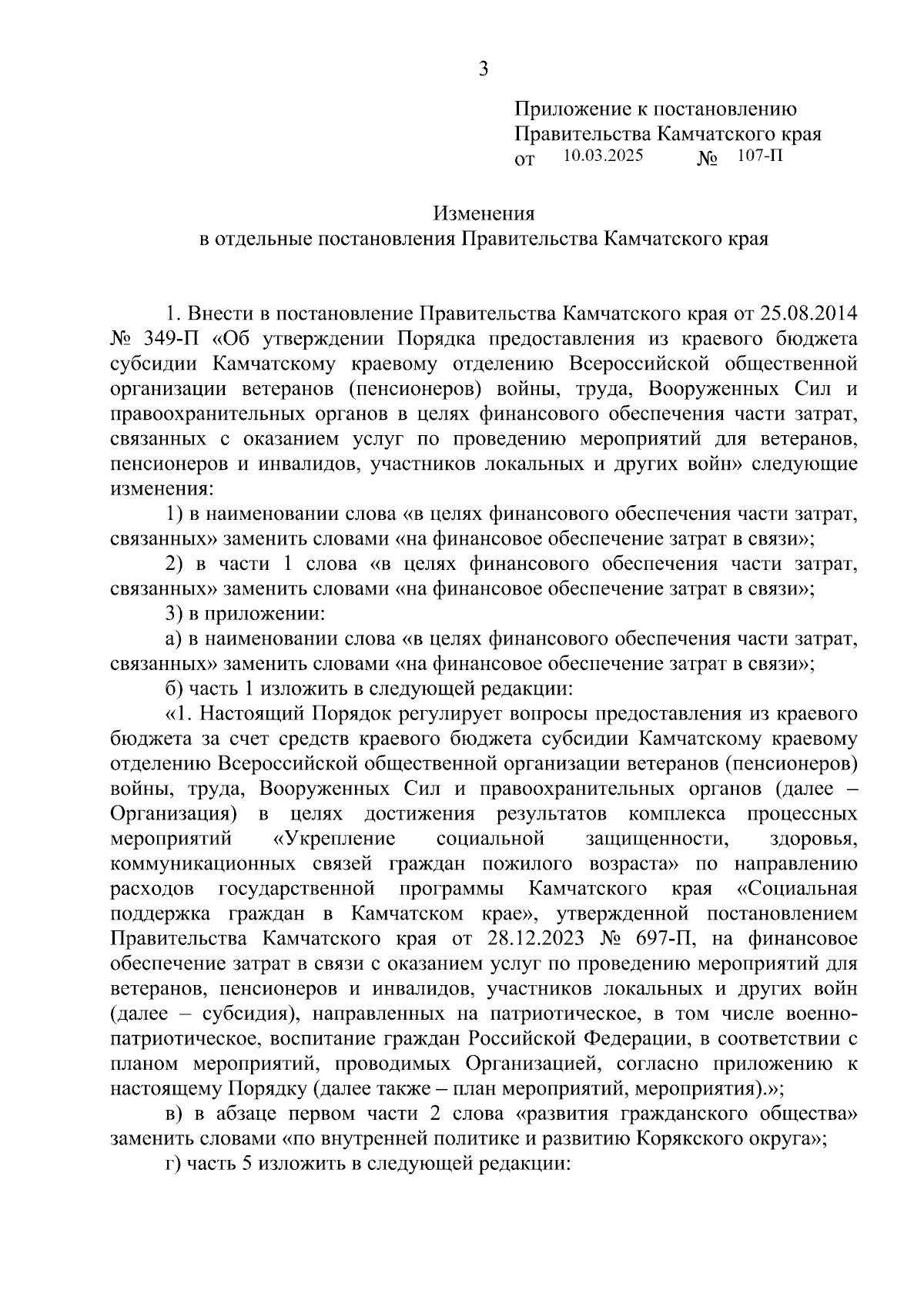 3

Приложение к постановлению Правительства Камчатского края
от 10.03.2025 № 107-П

Изменения
в отдельные постановления Правительства Камчатского края

1. Внести в постановление Правительства Камчатского края от 25.08.2014 № 349-П «Об утверждении Порядка предоставления из краевого бюджета субсидии Камчатскому краевому отделению Всероссийской общественной организации ветеранов (пенсионеров) войны, труда, Вооруженных Сил и правоохранительных органов в целях финансового обеспечения части затрат, связанных с оказанием услуг по проведению мероприятий для ветеранов, пенсионеров и инвалидов, участников локальных и других войн» следующие изменения:

1) в наименовании слова «в целях финансового обеспечения части затрат, связанных» заменить словами «на финансовое обеспечение затрат в связи»;

2) в части 1 слова «в целях финансового обеспечения части затрат, связанных» заменить словами «на финансовое обеспечение затрат в связи»;

3) в приложении:

а) в наименовании слова «в целях финансового обеспечения части затрат, связанных» заменить словами «на финансовое обеспечение затрат в связи»;

б) часть 1 изложить в следующей редакции:

«1. Настоящий Порядок регулирует вопросы предоставления из краевого бюджета за счет средств краевого бюджета субсидии Камчатскому краевому отделению Всероссийской общественной организации ветеранов (пенсионеров) войны, труда, Вооруженных Сил и правоохранительных органов (далее – Организация) в целях достижения результатов комплекса процессных мероприятий «Укрепление социальной защищенности, здоровья, коммуникационных связей граждан пожилого возраста» по направлению расходов государственной программы Камчатского края «Социальная поддержка граждан в Камчатском крае», утвержденной постановлением Правительства Камчатского края от 28.12.2023 № 697-П, на финансовое обеспечение затрат в связи с оказанием услуг по проведению мероприятий для ветеранов, пенсионеров и инвалидов, участников локальных и других войн (далее – субсидия), направленных на патриотическое, в том числе военно-патриотическое, воспитание граждан Российской Федерации, в соответствии с планом мероприятий, проводимых Организацией, согласно приложению к настоящему Порядку (далее также – план мероприятий, мероприятия).»;

в) в абзаце первом части 2 слова «развития гражданского общества» заменить словами «по внутренней политике и развитию Корякского округа»;

г) часть 5 изложить в следующей редакции: